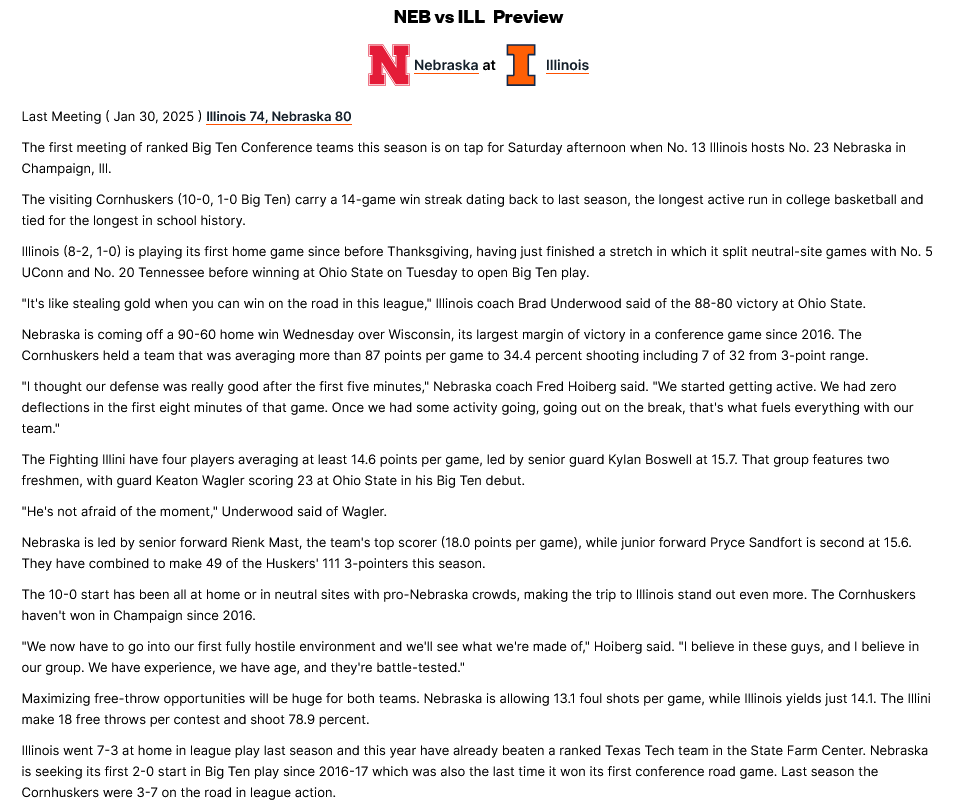 NEB vs ILL Preview

Nebraska at Illinois

Last Meeting ( Jan 30, 2025 ) Illinois 74, Nebraska 80

The first meeting of ranked Big Ten Conference teams this season is on tap for Saturday afternoon when No. 13 Illinois hosts No. 23 Nebraska in Champaign, Ill.

The visiting Cornhuskers (10-0, 1-0 Big Ten) carry a 14-game win streak dating back to last season, the longest active run in college basketball and tied for the longest in school history.

Illinois (8-2, 1-0) is playing its first home game since before Thanksgiving, having just finished a stretch in which it split neutral-site games with No. 5 UConn and No. 20 Tennessee before winning at Ohio State on Tuesday to open Big Ten play.

"It's like stealing gold when you can win on the road in this league," Illinois coach Brad Underwood said of the 88-80 victory at Ohio State.

Nebraska is coming off a 90-60 home win Wednesday over Wisconsin, its largest margin of victory in a conference game since 2016. The Cornhuskers held a team that was averaging more than 87 points per game to 34.4 percent shooting including 7 of 32 from 3-point range.

"I thought our defense was really good after the first five minutes," Nebraska coach Fred Hoiberg said. "We started getting active. We had zero deflections in the first eight minutes of that game. Once we had some activity going, going out on the break, that's what fuels everything with our team."

The Fighting Illini have four players averaging at least 14.6 points per game, led by senior guard Kylan Boswell at 15.7. That group features two freshmen, with guard Keaton Wagler scoring 23 at Ohio State in his Big Ten debut.

"He's not afraid of the moment," Underwood said of Wagler.

Nebraska is led by senior forward Rienk Mast, the team's top scorer (18.0 points per game), while junior forward Pryce Sandfort is second at 15.6. They have combined to make 49 of the Huskers' 111 3-pointers this season.

The 10-0 start has been all at home or in neutral sites with pro-Nebraska crowds, making the trip to Illinois stand out even more. The Cornhuskers haven't won in Champaign since 2016.

"We now have to go into our first fully hostile environment and we'll see what we're made of," Hoiberg said. "I believe in these guys, and I believe in our group. We have experience, we have age, and they're battle-tested."

Maximizing free-throw opportunities will be huge for both teams. Nebraska is allowing 13.1 foul shots per game, while Illinois yields just 14.1. The Illini make 18 free throws per contest and shoot 78.9 percent.

Illinois went 7-3 at home in league play last season and this year have already beaten a ranked Texas Tech team in the State Farm Center. Nebraska is seeking its first 2-0 start in Big Ten play since 2016-17 which was also the last time it won its first conference road game. Last season the Cornhuskers were 3-7 on the road in league action.